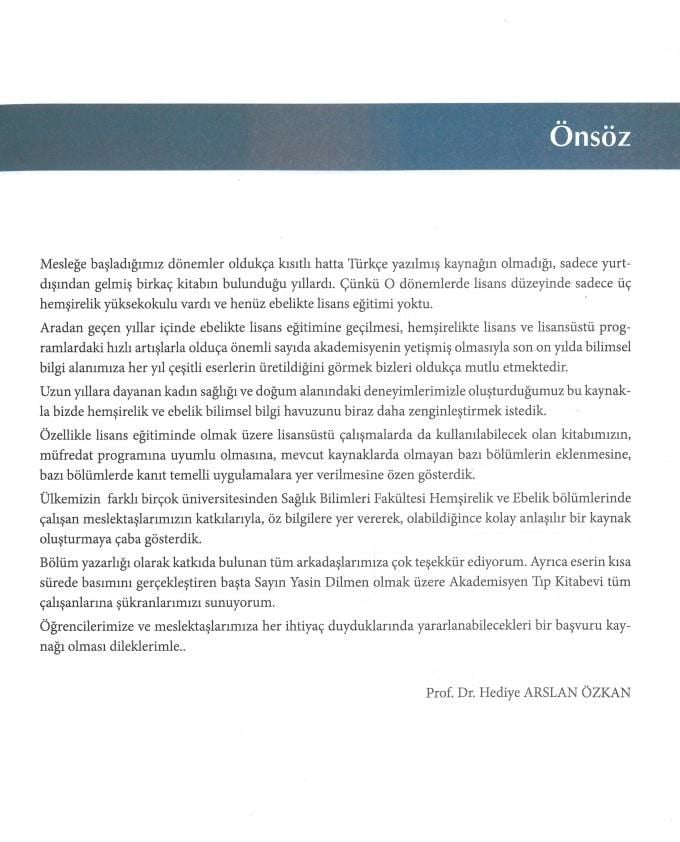 Önsöz

Mesleğe başladığımız dönemler oldukça kısıtlı hatta Türkçe yazılmış kaynağın olmadığı, sadece yurtdışından gelmiş birkaç kitabın bulunduğu yıllardı. Çünkü O dönemlerde lisans düzeyinde sadece üç hemşirelik yüksekokulu vardı ve henüz ebelikte lisans eğitimi yoktu.

Aradan geçen yıllar içinde ebelikte lisans eğitimine geçilmesi, hemşirelikte lisans ve lisansüstü programlardaki hızlı artışlarla olduça önemli sayıda akademisyenin yetişmiş olmasıyla son on yılda bilimsel bilgi alanımıza her yıl çeşitli eserlerin üretildiğini görmek bizleri oldukça mutlu etmektedir.

Uzun yıllara dayanan kadın sağlığı ve doğum alanındaki deneyimlerimizle oluşturduğumuz bu kaynakla bizde hemşirelik ve ebelik bilimsel bilgi havuzunu biraz daha zenginleştirmek istedik.

Özellikle lisans eğitiminde olmak üzere lisansüstü çalışmalarda da kullanılabilecek olan kitabımızın, müfredat programına uyumlu olmasına, mevcut kaynaklarda olmayan bazı bölümlerin eklenmesine, bazı bölümlerde kanıt temelli uygulamalara yer verilmesine özen gösterdik.

Ülkemizin farklı birçok üniversitesinden Sağlık Bilimleri Fakültesi Hemşirelik ve Ebelik bölümlerinde çalışan meslektaşlarımızın katkılarıyla, öz bilgilere yer vererek, olabildiğince kolay anlaşılır bir kaynak oluşturmaya çaba gösterdik.

Bölüm yazarlığı olarak katkıda bulunan tüm arkadaşlarımıza çok teşekkür ediyorum. Ayrıca eserin kısa sürede basımını gerçekleştiren başta Sayın Yasin Dilmen olmak üzere Akademisyen Tıp Kitabevi tüm çalışanlarına şükranlarımızı sunuyorum.

Öğrencilerimize ve meslektaşlarımıza her ihtiyaç duyduklarında yararlanabilecekleri bir başvuru kaynağı olması dileklerimle..

Prof. Dr. Hediye ARSLAN ÖZKAN